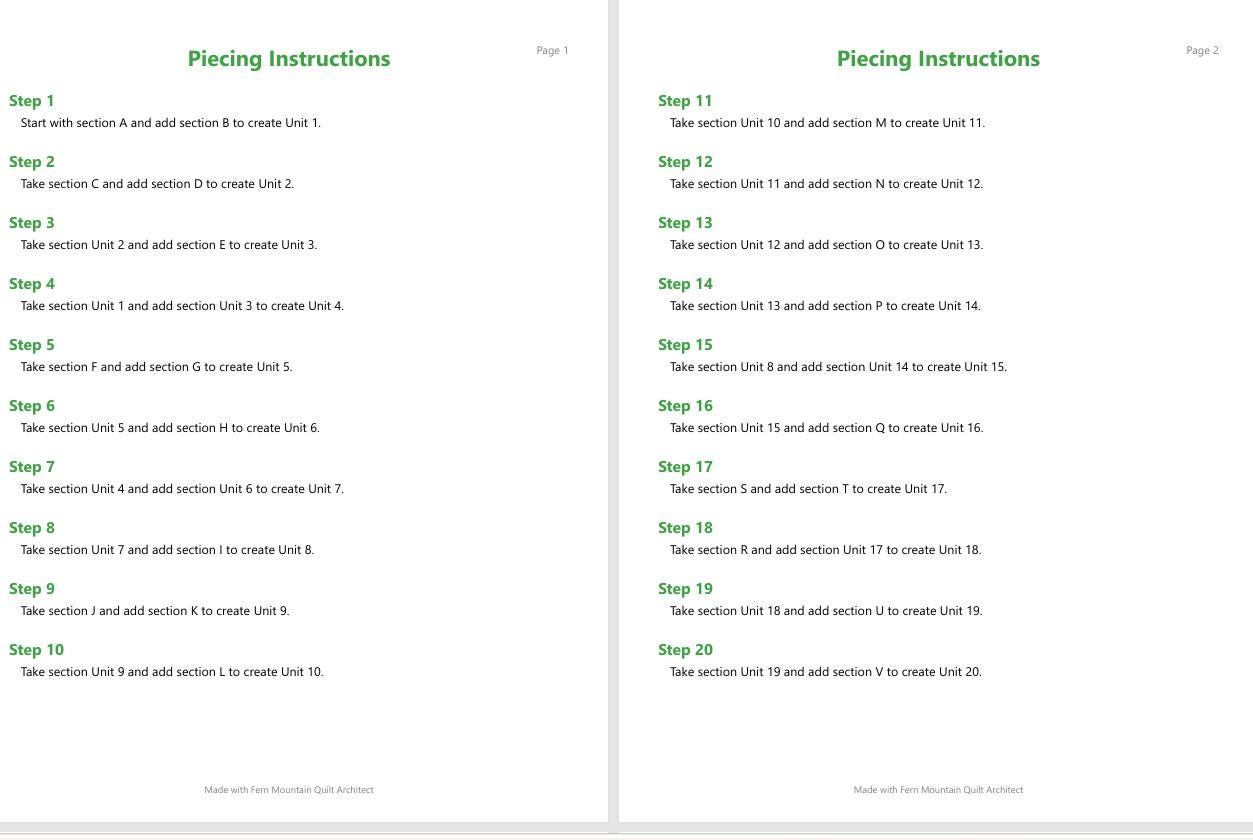 Page 1

Piecing Instructions

Step 1
Start with section A and add section B to create Unit 1.

Step 2
Take section C and add section D to create Unit 2.

Step 3
Take section Unit 2 and add section E to create Unit 3.

Step 4
Take section Unit 1 and add section Unit 3 to create Unit 4.

Step 5
Take section F and add section G to create Unit 5.

Step 6
Take section Unit 5 and add section H to create Unit 6.

Step 7
Take section Unit 4 and add section Unit 6 to create Unit 7.

Step 8
Take section Unit 7 and add section I to create Unit 8.

Step 9
Take section J and add section K to create Unit 9.

Step 10
Take section Unit 9 and add section L to create Unit 10.

Made with Fern Mountain Quilt Architect

Page 2

Piecing Instructions

Step 11
Take section Unit 10 and add section M to create Unit 11.

Step 12
Take section Unit 11 and add section N to create Unit 12.

Step 13
Take section Unit 12 and add section O to create Unit 13.

Step 14
Take section Unit 13 and add section P to create Unit 14.

Step 15
Take section Unit 8 and add section Unit 14 to create Unit 15.

Step 16
Take section Unit 15 and add section Q to create Unit 16.

Step 17
Take section S and add section T to create Unit 17.

Step 18
Take section R and add section Unit 17 to create Unit 18.

Step 19
Take section Unit 18 and add section U to create Unit 19.

Step 20
Take section Unit 19 and add section V to create Unit 20.

Made with Fern Mountain Quilt Architect